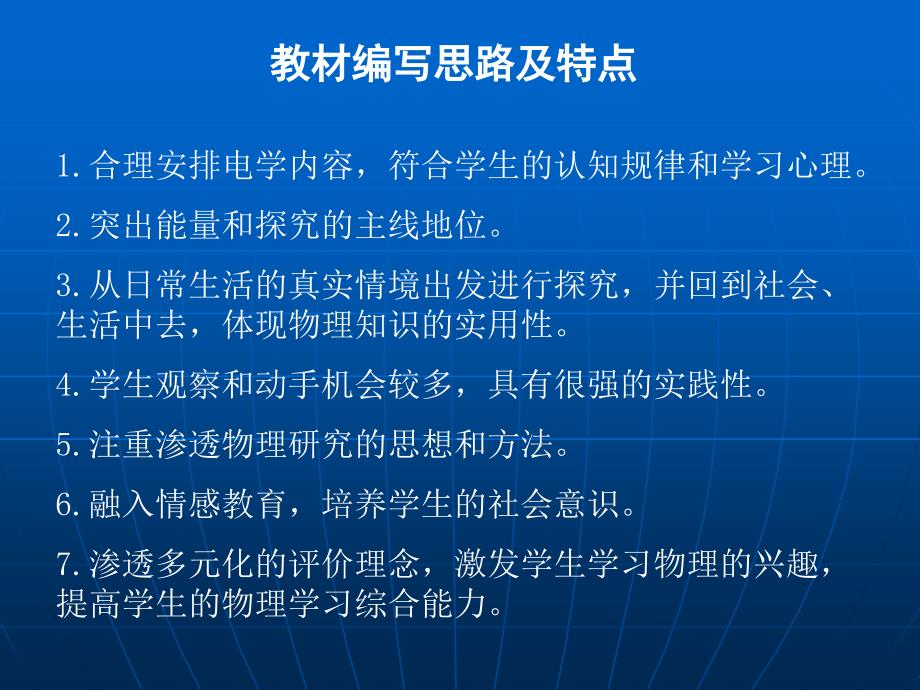 教材编写思路及特点

1.合理安排电学内容，符合学生的认知规律和学习心理。

2.突出能量和探究的主线地位。

3.从日常生活的真实情境出发进行探究，并回到社会、生活中去，体现物理知识的实用性。

4.学生观察和动手机会较多，具有很强的实践性。

5.注重渗透物理研究的思想和方法。

6.融入情感教育，培养学生的社会意识。

7.渗透多元化的评价理念，激发学生学习物理的兴趣，提高学生的物理学习综合能力。